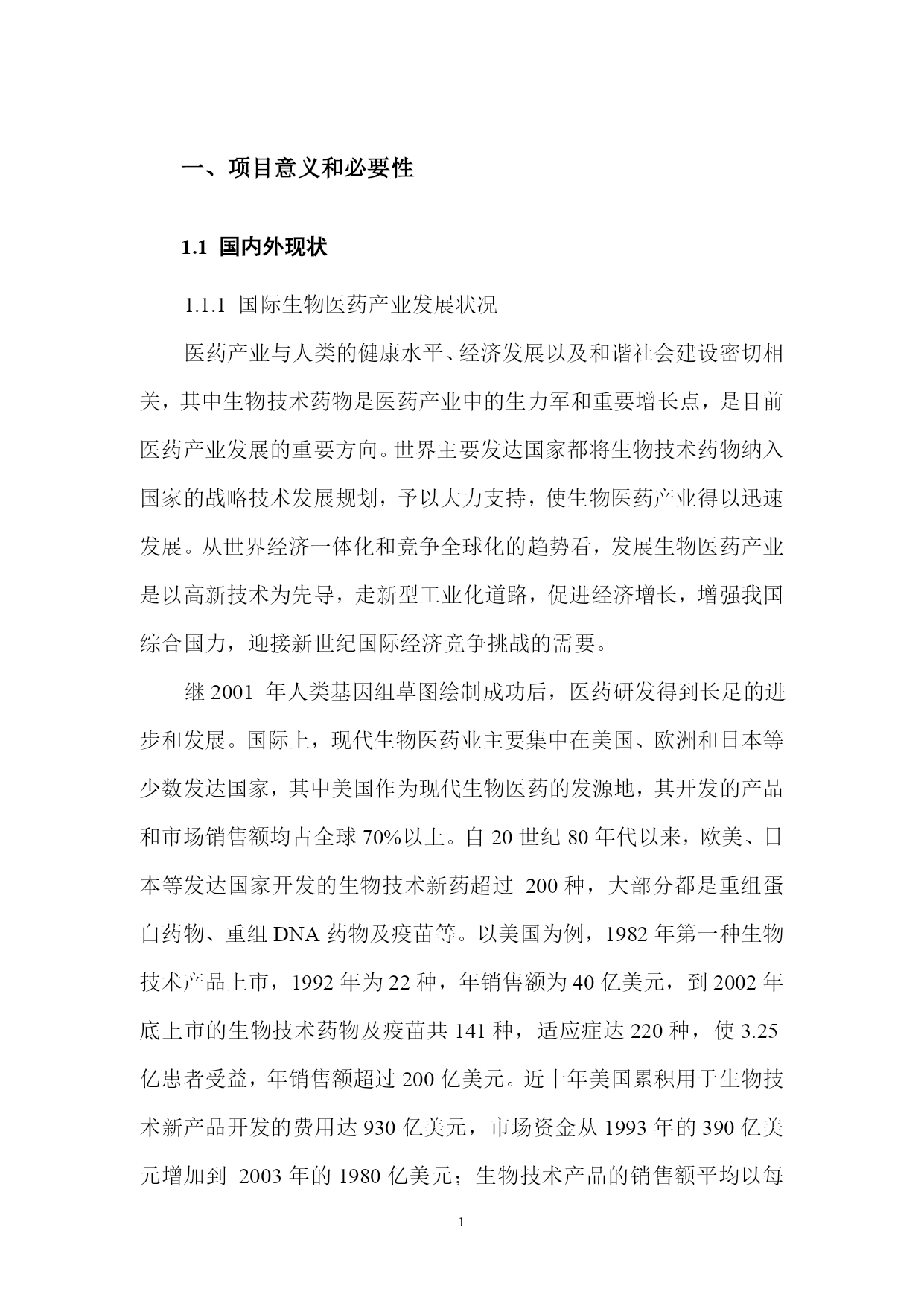 一、项目意义和必要性

1.1 国内外现状

1.1.1 国际生物医药产业发展状况

医药产业与人类的健康水平、经济发展以及和谐社会建设密切相关，其中生物技术药物是医药产业中的生力军和重要增长点，是目前医药产业发展的重要方向。世界主要发达国家都将生物技术药物纳入国家的战略技术发展规划，予以大力支持，使生物医药产业得以迅速发展。从世界经济一体化和竞争全球化的趋势看，发展生物医药产业是以高新技术为先导，走新型工业化道路，促进经济增长，增强我国综合国力，迎接新世纪国际经济竞争挑战的需要。

继 2001 年人类基因组草图绘制成功后，医药研发得到长足的进步和发展。国际上，现代生物医药业主要集中在美国、欧洲和日本等少数发达国家，其中美国作为现代生物医药的发源地，其开发的产品和市场销售额均占全球 70%以上。自 20 世纪 80 年代以来，欧美、日本等发达国家开发的生物技术新药超过 200 种，大部分都是重组蛋白药物、重组 DNA 药物及疫苗等。以美国为例，1982 年第一种生物技术产品上市，1992 年为 22 种，年销售额为 40 亿美元，到 2002 年底上市的生物技术药物及疫苗共 141 种，适应症达 220 种，使 3.25 亿患者受益，年销售额超过 200 亿美元。近十年美国累积用于生物技术新产品开发的费用达 930 亿美元，市场资金从 1993 年的 390 亿美元增加到 2003 年的 1980 亿美元；生物技术产品的销售额平均以每

1